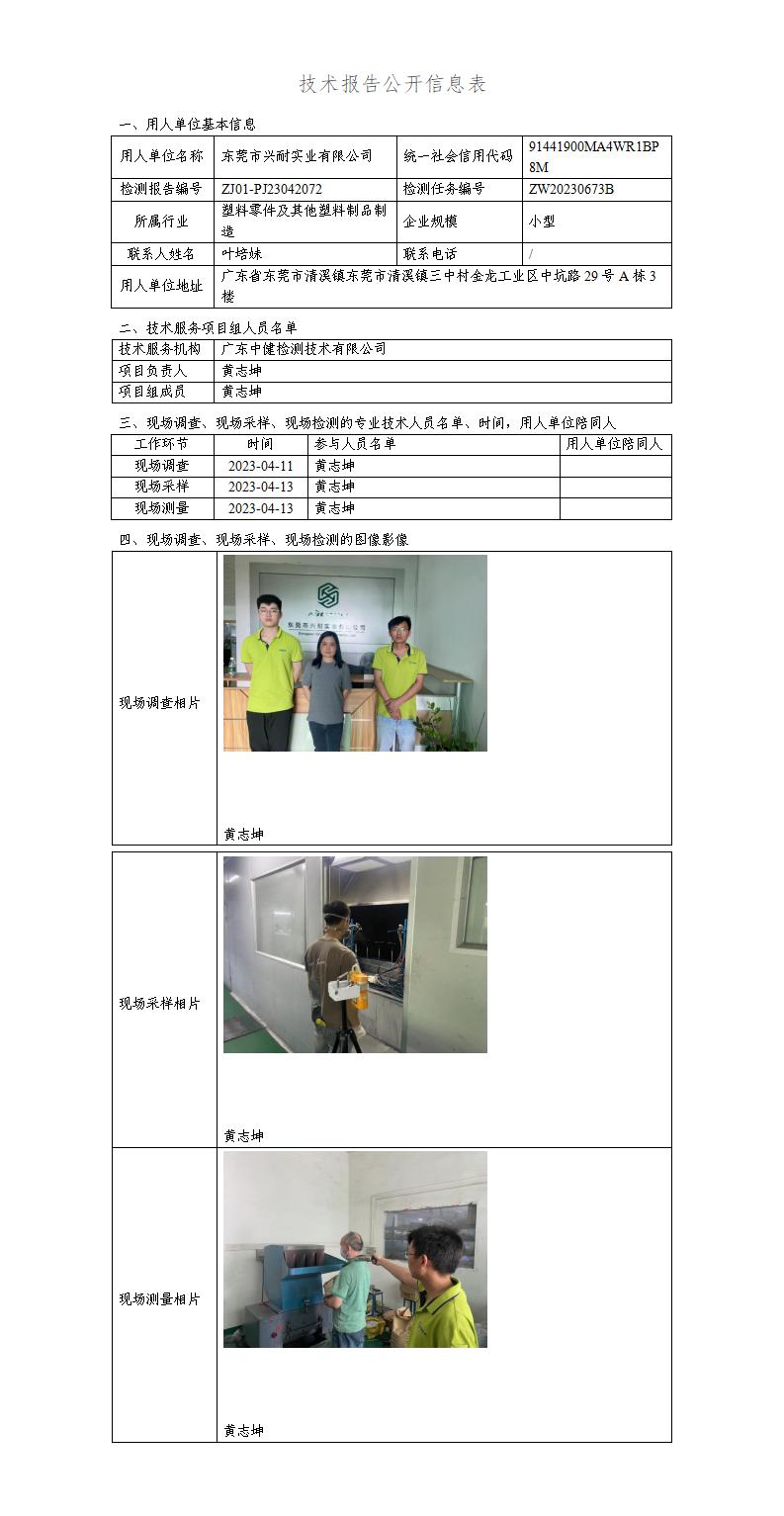 技术报告公开信息表

一、用人单位基本信息

| 用人单位名称 | 东莞市兴耐实业有限公司 | 统一社会信用代码 | 91441900MA4WR1BP8M |
|---|---|---|---|
| 检测报告编号 | ZJ01-PJ23042072 | 检测任务编号 | ZW20230673B |
| 所属行业 | 塑料零件及其他塑料制品制造 | 企业规模 | 小型 |
| 联系人姓名 | 叶培妹 | 联系电话 | / |
| 用人单位地址 | 广东省东莞市清溪镇东莞市清溪镇三中村金龙工业区中坑路29号A栋3楼 | | |

二、技术服务项目组人员名单

| 技术服务机构 | 广东中健检测技术有限公司 |
|---|---|
| 项目负责人 | 黄志坤 |
| 项目组成员 | 黄志坤 |

三、现场调查、现场采样、现场检测的专业技术人员名单、时间，用人单位陪同人

| 工作环节 | 时间 | 参与人员名单 | 用人单位陪同人 |
|---|---|---|---|
| 现场调查 | 2023-04-11 | 黄志坤 | |
| 现场采样 | 2023-04-13 | 黄志坤 | |
| 现场测量 | 2023-04-13 | 黄志坤 | |

四、现场调查、现场采样、现场检测的图像影像

| 现场调查相片 | 东莞市兴耐实业有限公司 黄志坤 |
|---|---|
| 现场采样相片 | 黄志坤 |
| 现场测量相片 | 黄志坤 |